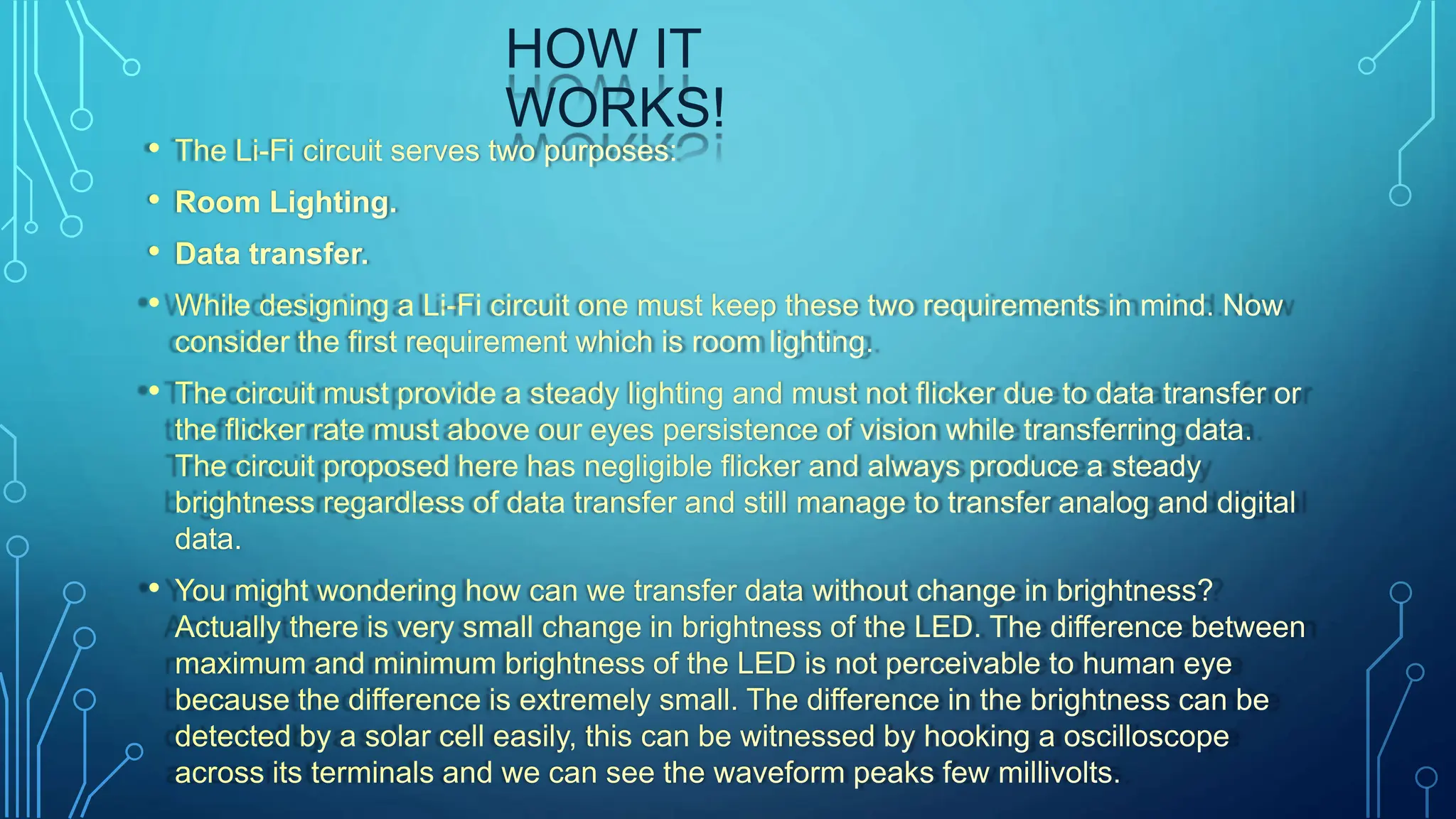 HOW IT WORKS!

• The Li-Fi circuit serves two purposes:

• Room Lighting.

• Data transfer.

• While designing a Li-Fi circuit one must keep these two requirements in mind. Now consider the first requirement which is room lighting.

• The circuit must provide a steady lighting and must not flicker due to data transfer or the flicker rate must above our eyes persistence of vision while transferring data. The circuit proposed here has negligible flicker and always produce a steady brightness regardless of data transfer and still manage to transfer analog and digital data.

• You might wondering how can we transfer data without change in brightness? Actually there is very small change in brightness of the LED. The difference between maximum and minimum brightness of the LED is not perceivable to human eye because the difference is extremely small. The difference in the brightness can be detected by a solar cell easily, this can be witnessed by hooking a oscilloscope across its terminals and we can see the waveform peaks few millivolts.